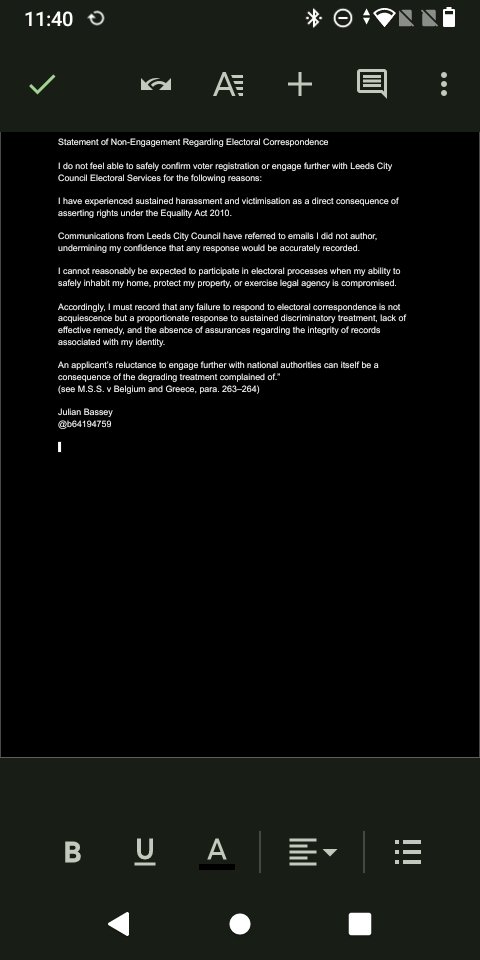 11:40

Statement of Non-Engagement Regarding Electoral Correspondence

I do not feel able to safely confirm voter registration or engage further with Leeds City Council Electoral Services for the following reasons:

I have experienced sustained harassment and victimisation as a direct consequence of asserting rights under the Equality Act 2010.

Communications from Leeds City Council have referred to emails I did not author, undermining my confidence that any response would be accurately recorded.

I cannot reasonably be expected to participate in electoral processes when my ability to safely inhabit my home, protect my property, or exercise legal agency is compromised.

Accordingly, I must record that any failure to respond to electoral correspondence is not acquiescence but a proportionate response to sustained discriminatory treatment, lack of effective remedy, and the absence of assurances regarding the integrity of records associated with my identity.

An applicant's reluctance to engage further with national authorities can itself be a consequence of the degrading treatment complained of."
(see M.S.S. v Belgium and Greece, para. 263–264)

Julian Bassey
@b64194759

B U A